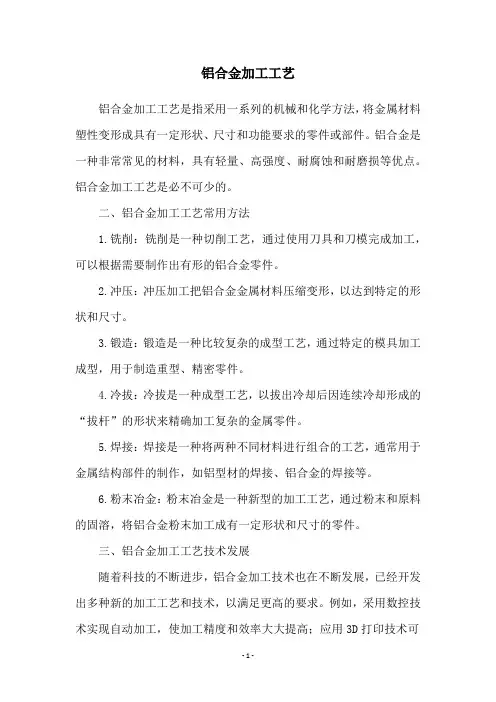 铝合金加工工艺

铝合金加工工艺是指采用一系列的机械和化学方法，将金属材料塑性变形成具有一定形状、尺寸和功能要求的零件或部件。铝合金是一种非常常见的材料，具有轻量、高强度、耐腐蚀和耐磨损等优点。铝合金加工工艺是必不可少的。

二、铝合金加工工艺常用方法

1.铣削：铣削是一种切削工艺，通过使用刀具和刀模完成加工，可以根据需要制作出有形的铝合金零件。

2.冲压：冲压加工把铝合金金属材料压缩变形，以达到特定的形状和尺寸。

3.锻造：锻造是一种比较复杂的成型工艺，通过特定的模具加工成型，用于制造重型、精密零件。

4.冷拔：冷拔是一种成型工艺，以拔出冷却后因连续冷却形成的“拔杆”的形状来精确加工复杂的金属零件。

5.焊接：焊接是一种将两种不同材料进行组合的工艺，通常用于金属结构部件的制作，如铝型材的焊接、铝合金的焊接等。

6.粉末冶金：粉末冶金是一种新型的加工工艺，通过粉末和原料的固溶，将铝合金粉末加工成有一定形状和尺寸的零件。

三、铝合金加工工艺技术发展

随着科技的不断进步，铝合金加工技术也在不断发展，已经开发出多种新的加工工艺和技术，以满足更高的要求。例如，采用数控技术实现自动加工，使加工精度和效率大大提高；应用3D打印技术可

- 1 -